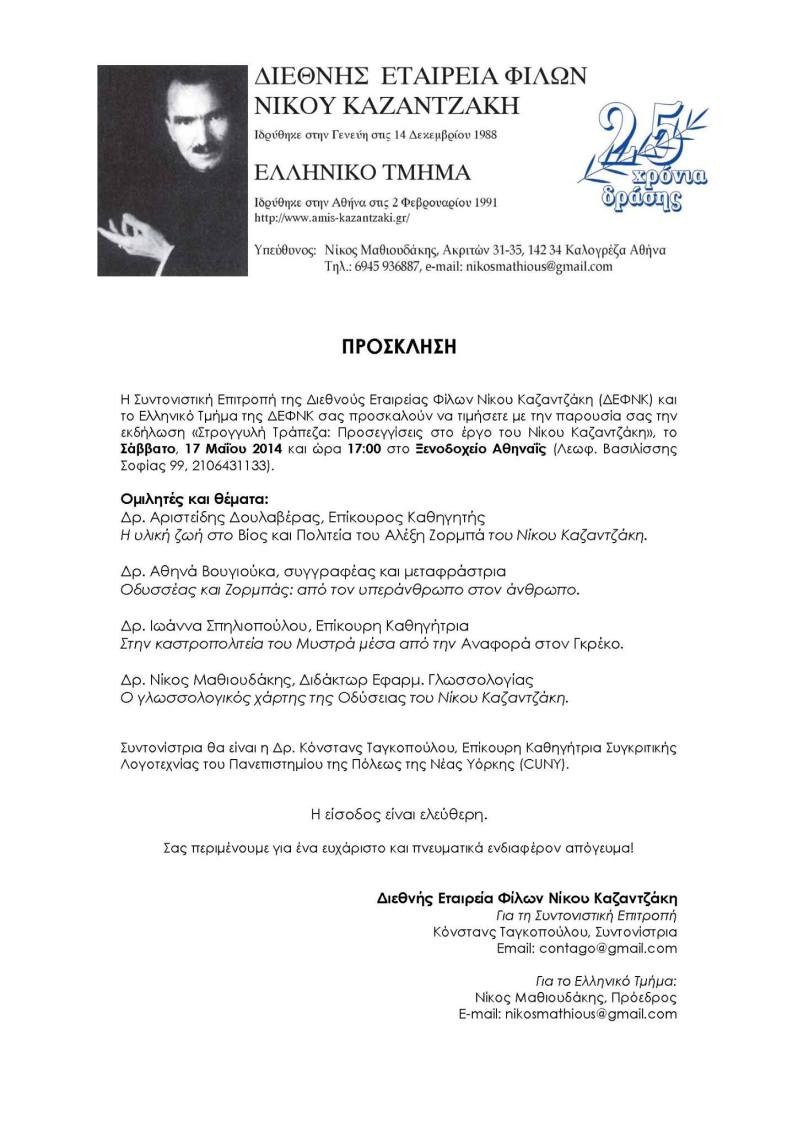 ΔΙΕΘΝΗΣ ΕΤΑΙΡΕΙΑ ΦΙΛΩΝ ΝΙΚΟΥ ΚΑΖΑΝΤΖΑΚΗ
Ιδρύθηκε στην Γενεύη στις 14 Δεκεμβρίου 1988

ΕΛΛΗΝΙΚΟ ΤΜΗΜΑ
Ιδρύθηκε στην Αθήνα στις 2 Φεβρουαρίου 1991
http://www.amis-kazantzaki.gr/

25 χρόνια δράσης

Υπεύθυνος: Νίκος Μαθιουδάκης, Ακριτών 31-35, 142 34 Καλογρέζα Αθήνα
Τηλ.: 6945 936887, e-mail: nikosmathious@gmail.com

ΠΡΟΣΚΛΗΣΗ

Η Συντονιστική Επιτροπή της Διεθνούς Εταιρείας Φίλων Νίκου Καζαντζάκη (ΔΕΦΝΚ) και το Ελληνικό Τμήμα της ΔΕΦΝΚ σας προσκαλούν να τιμήσετε με την παρουσία σας την εκδήλωση «Στρογγυλή Τράπεζα: Προσεγγίσεις στο έργο του Νίκου Καζαντζάκη», το Σάββατο, 17 Μαΐου 2014 και ώρα 17:00 στο Ξενοδοχείο Αθηναΐς (Λεωφ. Βασιλίσσης Σοφίας 99, 2106431133).

Ομιλητές και θέματα:
Δρ. Αριστείδης Δουλαβέρας, Επίκουρος Καθηγητής
Η υλική ζωή στο Βίος και Πολιτεία του Αλέξη Ζορμπά του Νίκου Καζαντζάκη.

Δρ. Αθηνά Βουγιούκα, συγγραφέας και μεταφράστρια
Οδυσσέας και Ζορμπάς: από τον υπεράνθρωπο στον άνθρωπο.

Δρ. Ιωάννα Σπηλιοπούλου, Επίκουρη Καθηγήτρια
Στην καστροπολιτεία του Μυστρά μέσα από την Αναφορά στον Γκρέκο.

Δρ. Νίκος Μαθιουδάκης, Διδάκτωρ Εφαρμ. Γλωσσολογίας
Ο γλωσσολογικός χάρτης της Οδύσειας του Νίκου Καζαντζάκη.

Συντονίστρια θα είναι η Δρ. Κόνστανς Ταγκοπούλου, Επίκουρη Καθηγήτρια Συγκριτικής Λογοτεχνίας του Πανεπιστημίου της Πόλεως της Νέας Υόρκης (CUNY).

Η είσοδος είναι ελεύθερη.

Σας περιμένουμε για ένα ευχάριστο και πνευματικά ενδιαφέρον απόγευμα!

Διεθνής Εταιρεία Φίλων Νίκου Καζαντζάκη
Για τη Συντονιστική Επιτροπή
Κόνστανς Ταγκοπούλου, Συντονίστρια
Email: contago@gmail.com

Για το Ελληνικό Τμήμα:
Νίκος Μαθιουδάκης, Πρόεδρος
E-mail: nikosmathious@gmail.com